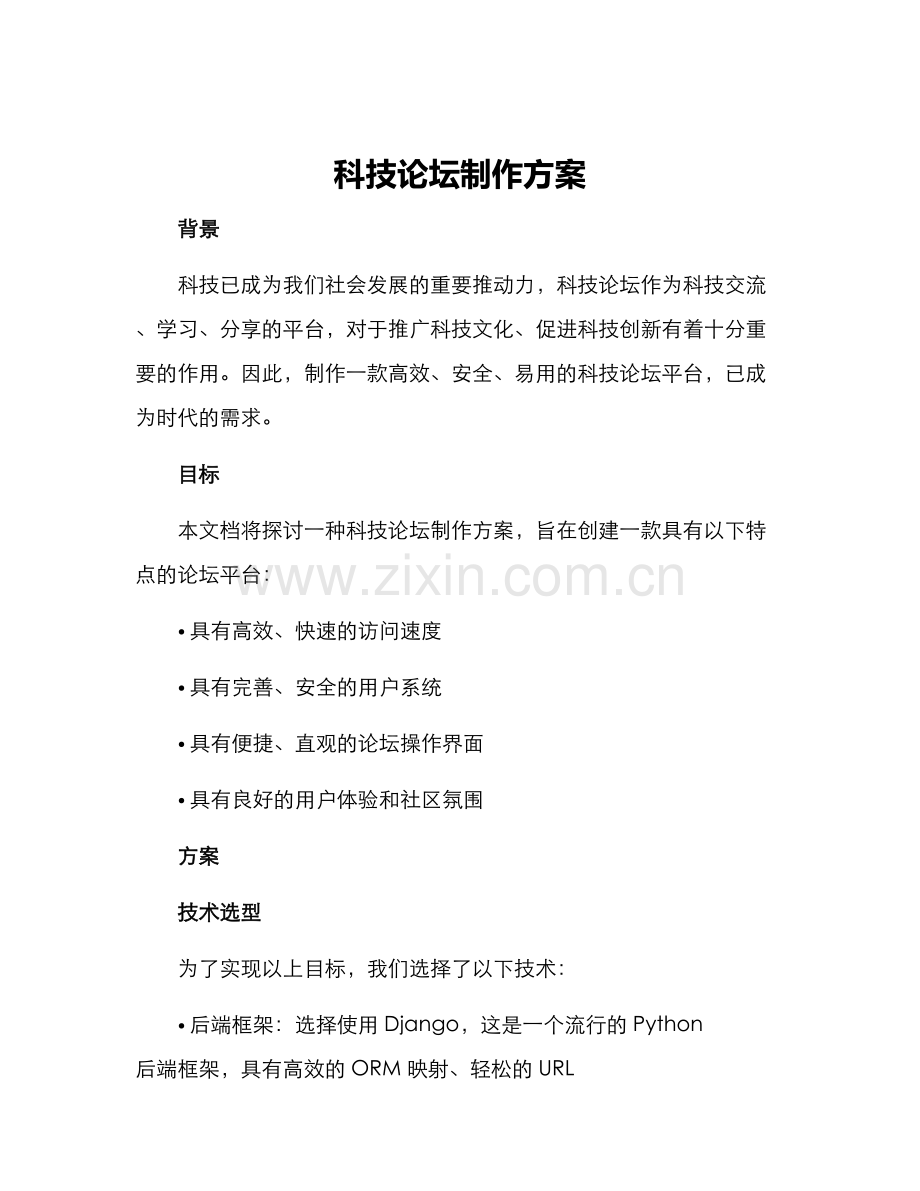 科技论坛制作方案

背景

科技已成为我们社会发展的重要推动力，科技论坛作为科技交流、学习、分享的平台，对于推广科技文化、促进科技创新有着十分重要的作用。因此，制作一款高效、安全、易用的科技论坛平台，已成为时代的需求。

目标

本文档将探讨一种科技论坛制作方案，旨在创建一款具有以下特点的论坛平台：

www.zixin.com.cn

• 具有高效、快速的访问速度

• 具有完善、安全的用户系统

• 具有便捷、直观的论坛操作界面

• 具有良好的用户体验和社区氛围

方案

技术选型

为了实现以上目标，我们选择了以下技术：

• 后端框架：选择使用 Django，这是一个流行的 Python 后端框架，具有高效的 ORM 映射、轻松的 URL